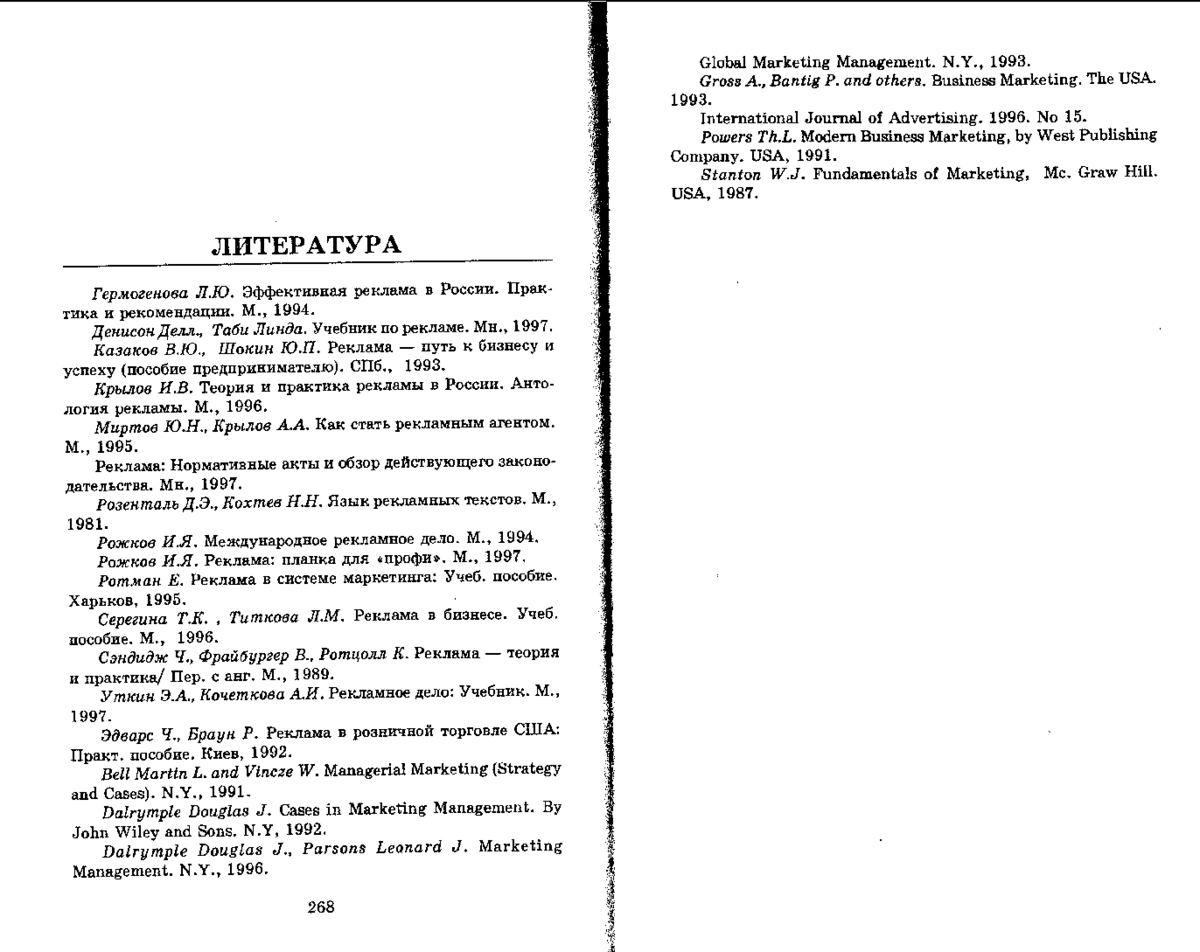 ЛИТЕРАТУРА

Гермогенова Л.Ю. Эффективная реклама в России. Практика и рекомендации. М., 1994.

Денисон Делл., Таби Линда. Учебник по рекламе. Мн., 1997.

Казаков В.Ю., Шокин Ю.П. Реклама — путь к бизнесу и успеху (пособие предпринимателю). СПб., 1993.

Крылов И.В. Теория и практика рекламы в России. Антология рекламы. М., 1996.

Миртов Ю.Н., Крылов А.А. Как стать рекламным агентом. М., 1995.

Реклама: Нормативные акты и обзор действующего законодательства. Мн., 1997.

Розенталь Д.Э., Кохтев Н.Н. Язык рекламных текстов. М., 1981.

Рожков И.Я. Международное рекламное дело. М., 1994.

Рожков И.Я. Реклама: планка для «профи». М., 1997.

Ротман Е. Реклама в системе маркетинга: Учеб. пособие. Харьков, 1995.

Серегина Т.К. , Титкова Л.М. Реклама в бизнесе. Учеб. пособие. М., 1996.

Сэндидж Ч., Фрайбургер В., Ротцолл К. Реклама — теория и практика/ Пер. с анг. М., 1989.

Уткин Э.А., Кочеткова А.И. Рекламное дело: Учебник. М., 1997.

Эдварс Ч., Браун Р. Реклама в розничной торговле США: Практ. пособие. Киев, 1992.

Bell Martin L. and Vincze W. Managerial Marketing (Strategy and Cases). N.Y., 1991.

Dalrymple Douglas J. Cases in Marketing Management. By John Wiley and Sons. N.Y, 1992.

Dalrymple Douglas J., Parsons Leonard J. Marketing Management. N.Y., 1996.

268

Global Marketing Management. N.Y., 1993.

Gross A., Bantig P. and others. Business Marketing. The USA. 1993.

International Journal of Advertising. 1996. No 15.

Powers Th.L. Modern Business Marketing, by West Publishing Company. USA, 1991.

Stanton W.J. Fundamentals of Marketing, Mc. Graw Hill. USA, 1987.